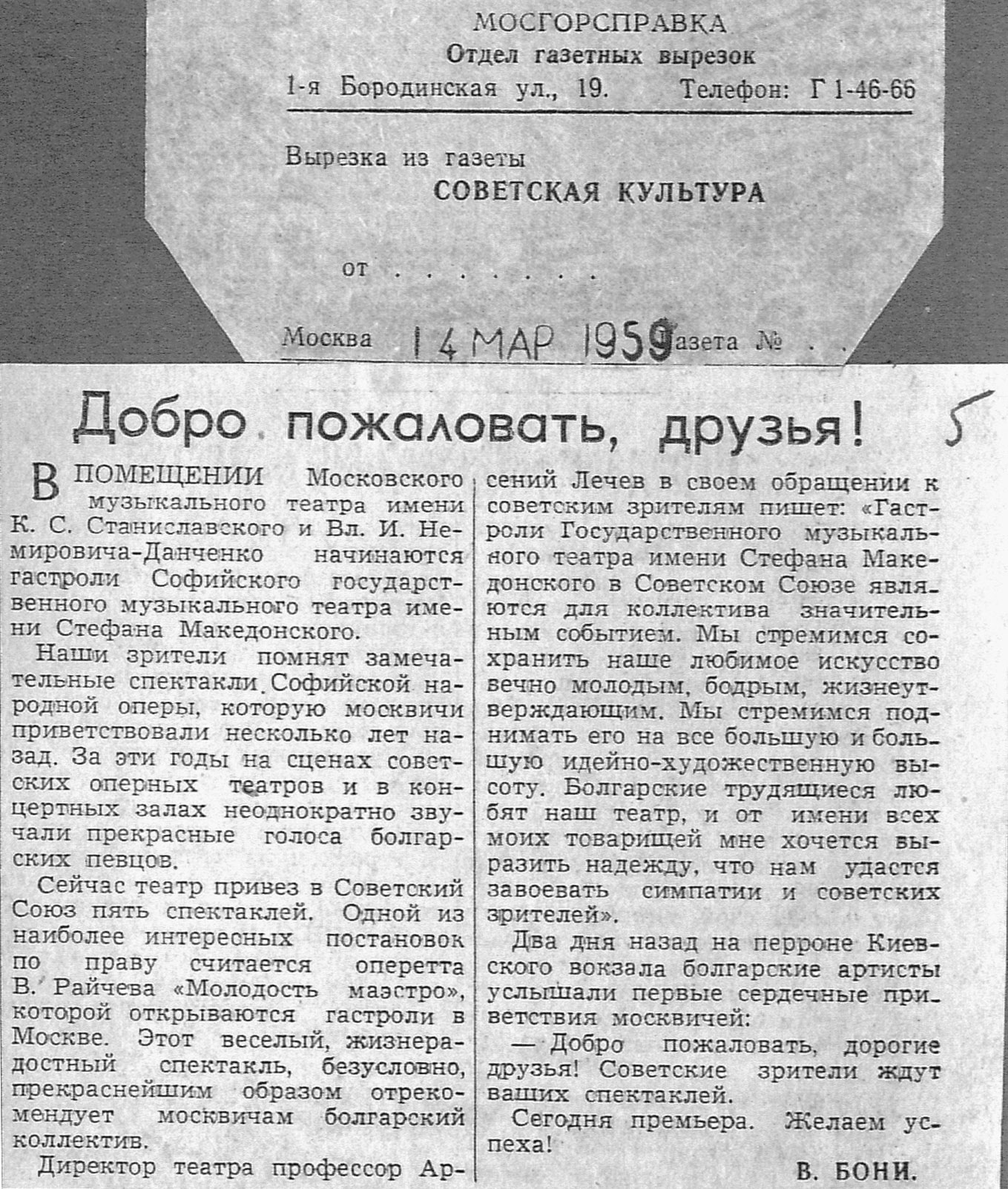 МОСГОРСПРАВКА
Отдел газетных вырезок
1-я Бородинская ул., 19. Телефон: Г 1-46-66

Вырезка из газеты
СОВЕТСКАЯ КУЛЬТУРА

от . . . . . . .

Москва 14 МАР 1959 Газета № . .

Добро пожаловать, друзья!

5

В ПОМЕЩЕНИИ Московского музыкального театра имени К. С. Станиславского и Вл. И. Немировича-Данченко начинаются гастроли Софийского государственного музыкального театра имени Стефана Македонского.

Наши зрители помнят замечательные спектакли Софийской народной оперы, которую москвичи приветствовали несколько лет назад. За эти годы на сценах советских оперных театров и в концертных залах неоднократно звучали прекрасные голоса болгарских певцов.

Сейчас театр привез в Советский Союз пять спектаклей. Одной из наиболее интересных постановок по праву считается оперетта В. Райчева «Молодость маэстро», которой открываются гастроли в Москве. Этот веселый, жизнерадостный спектакль, безусловно, прекраснейшим образом отрекомендует москвичам болгарский коллектив.

Директор театра профессор Арсений Лечев в своем обращении к советским зрителям пишет: «Гастроли Государственного музыкального театра имени Стефана Македонского в Советском Союзе являются для коллектива значительным событием. Мы стремимся сохранить наше любимое искусство вечно молодым, бодрым, жизнеутверждающим. Мы стремимся поднимать его на все большую и большую идейно-художественную высоту. Болгарские трудящиеся любят наш театр, и от имени всех моих товарищей мне хочется выразить надежду, что нам удастся завоевать симпатии и советских зрителей».

Два дня назад на перроне Киевского вокзала болгарские артисты услышали первые сердечные приветствия москвичей:

— Добро пожаловать, дорогие друзья! Советские зрители ждут ваших спектаклей.

Сегодня премьера. Желаем успеха!

В. БОНИ.